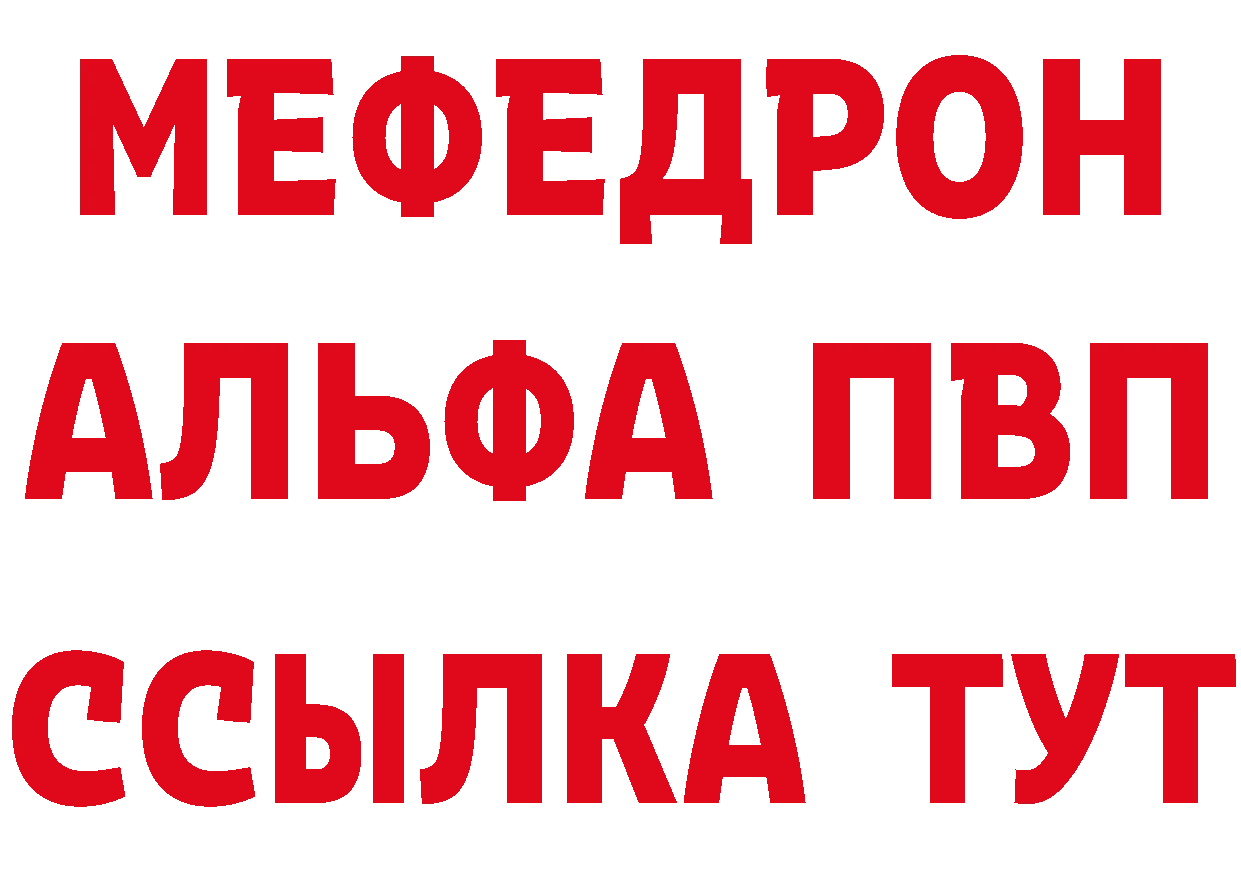 МЕФЕДРОН
АЛЬФА ПВП
ССЫЛКА ТУТ